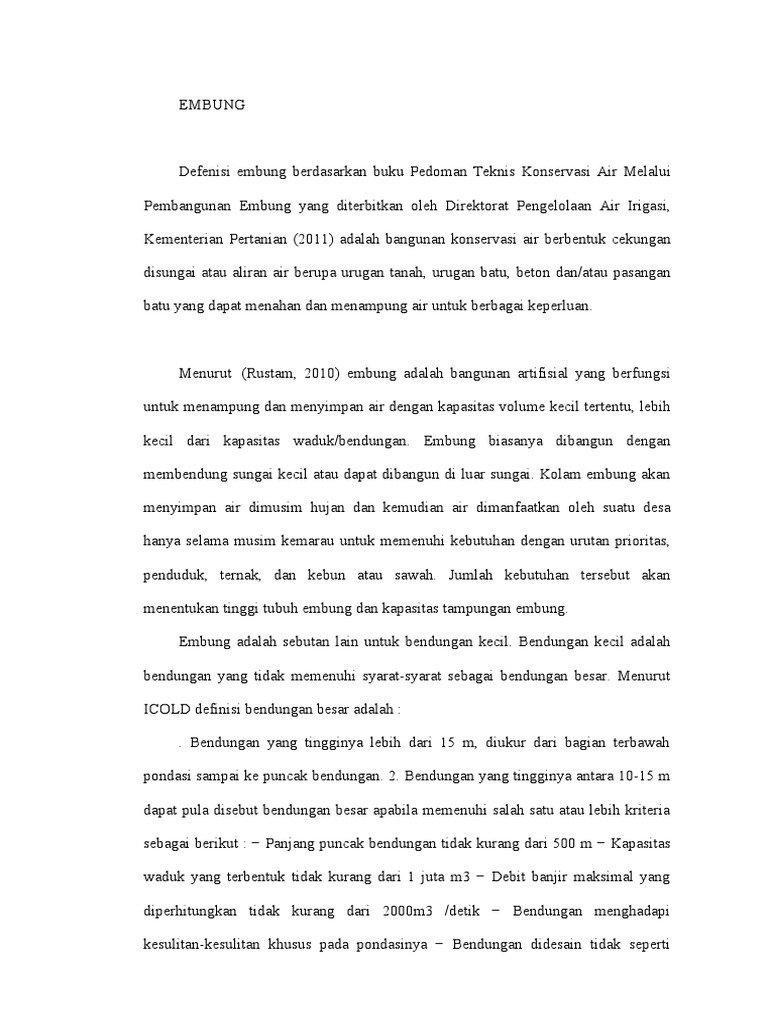 EMBUNG

Defenisi embung berdasarkan buku Pedoman Teknis Konservasi Air Melalui Pembangunan Embung yang diterbitkan oleh Direktorat Pengelolaan Air Irigasi, Kementerian Pertanian (2011) adalah bangunan konservasi air berbentuk cekungan disungai atau aliran air berupa urugan tanah, urugan batu, beton dan/atau pasangan batu yang dapat menahan dan menampung air untuk berbagai keperluan.

Menurut (Rustam, 2010) embung adalah bangunan artifisial yang berfungsi untuk menampung dan menyimpan air dengan kapasitas volume kecil tertentu, lebih kecil dari kapasitas waduk/bendungan. Embung biasanya dibangun dengan membendung sungai kecil atau dapat dibangun di luar sungai. Kolam embung akan menyimpan air dimusim hujan dan kemudian air dimanfaatkan oleh suatu desa hanya selama musim kemarau untuk memenuhi kebutuhan dengan urutan prioritas, penduduk, ternak, dan kebun atau sawah. Jumlah kebutuhan tersebut akan menentukan tinggi tubuh embung dan kapasitas tampungan embung.

Embung adalah sebutan lain untuk bendungan kecil. Bendungan kecil adalah bendungan yang tidak memenuhi syarat-syarat sebagai bendungan besar. Menurut ICOLD definisi bendungan besar adalah :

. Bendungan yang tingginya lebih dari 15 m, diukur dari bagian terbawah pondasi sampai ke puncak bendungan. 2. Bendungan yang tingginya antara 10-15 m dapat pula disebut bendungan besar apabila memenuhi salah satu atau lebih kriteria sebagai berikut : − Panjang puncak bendungan tidak kurang dari 500 m − Kapasitas waduk yang terbentuk tidak kurang dari 1 juta m3 − Debit banjir maksimal yang diperhitungkan tidak kurang dari 2000m3 /detik − Bendungan menghadapi kesulitan-kesulitan khusus pada pondasinya − Bendungan didesain tidak seperti